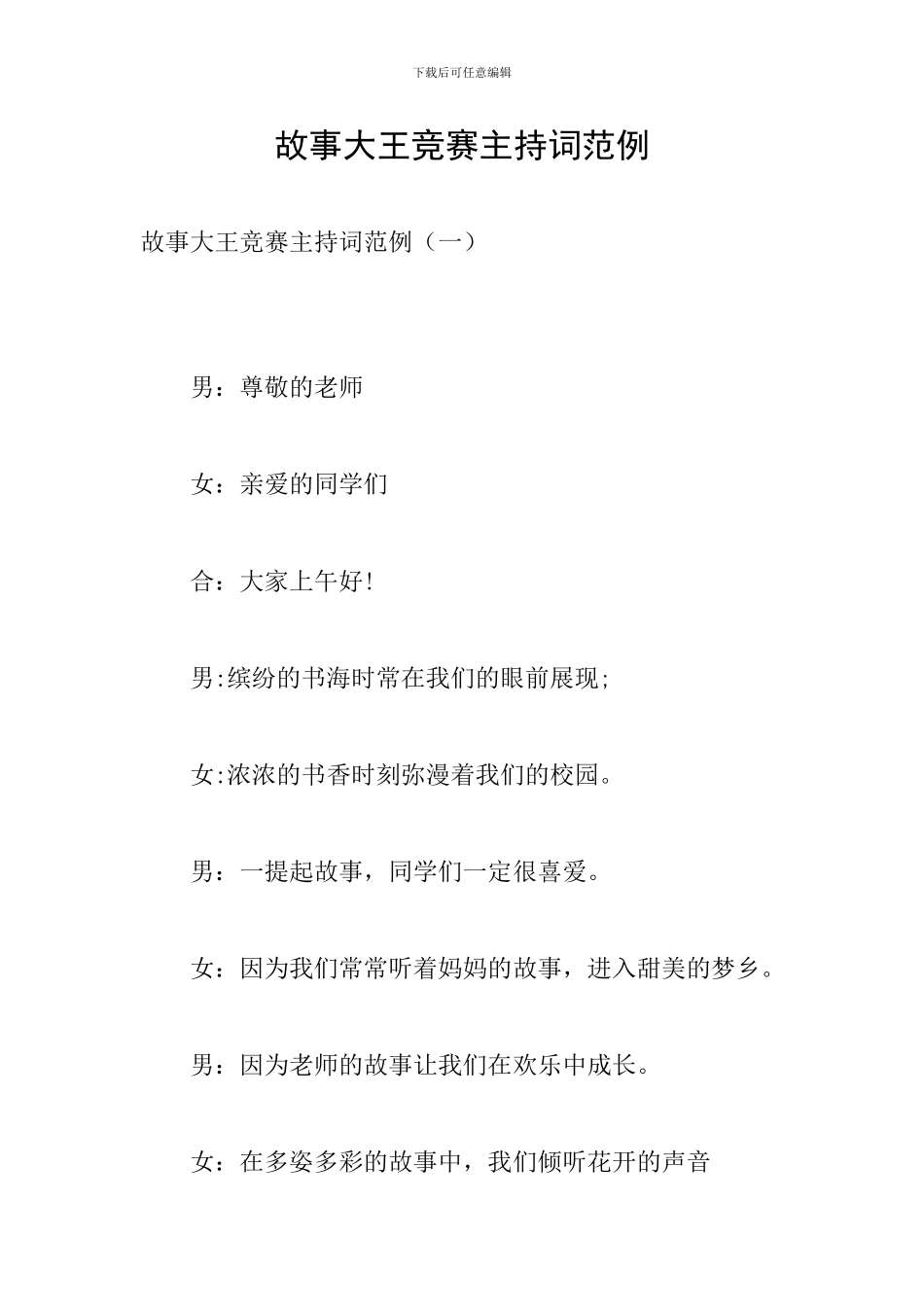 下载后可任意编辑

故事大王竞赛主持词范例

故事大王竞赛主持词范例（一）

男：尊敬的老师

女：亲爱的同学们

合：大家上午好！

男:缤纷的书海时常在我们的眼前展现;

女:浓浓的书香时刻弥漫着我们的校园。

男：一提起故事，同学们一定很喜爱。

女：因为我们常常听着妈妈的故事，进入甜美的梦乡。

男：因为老师的故事让我们在欢乐中成长。

女：在多姿多彩的故事中，我们倾听花开的声音